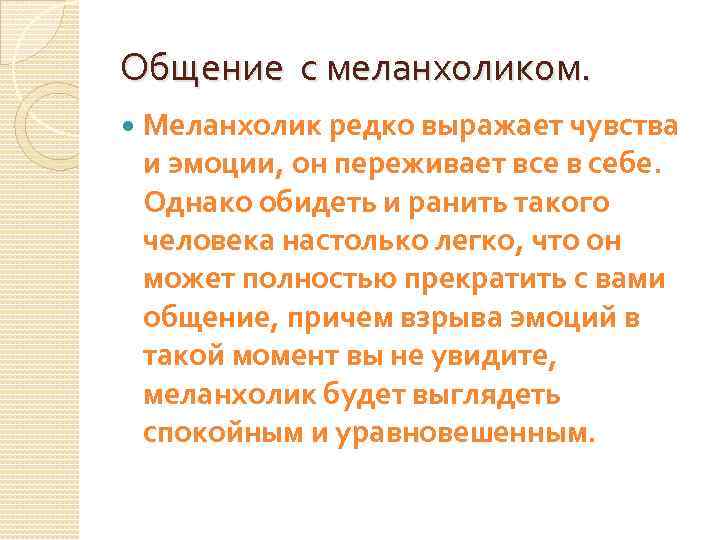 Общение с меланхоликом.

Меланхолик редко выражает чувства и эмоции, он переживает все в себе. Однако обидеть и ранить такого человека настолько легко, что он может полностью прекратить с вами общение, причем взрыва эмоций в такой момент вы не увидите, меланхолик будет выглядеть спокойным и уравновешенным.